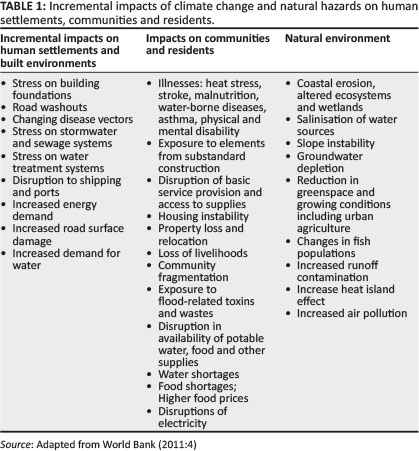 TABLE 1: Incremental impacts of climate change and natural hazards on human settlements, communities and residents.

| Incremental impacts on human settlements and built environments | Impacts on communities and residents | Natural environment |
|---|---|---|
| • Stress on building foundations • Road washouts • Changing disease vectors • Stress on stormwater and sewage systems • Stress on water treatment systems • Disruption to shipping and ports • Increased energy demand • Increased road surface damage • Increased demand for water | • Illnesses: heat stress, stroke, malnutrition, water-borne diseases, asthma, physical and mental disability • Exposure to elements from substandard construction • Disruption of basic service provision and access to supplies • Housing instability • Property loss and relocation • Loss of livelihoods • Community fragmentation • Exposure to flood-related toxins and wastes • Disruption in availability of potable water, food and other supplies • Water shortages • Food shortages; Higher food prices • Disruptions of electricity | • Coastal erosion, altered ecosystems and wetlands • Salinisation of water sources • Slope instability • Groundwater depletion • Reduction in greenspace and growing conditions including urban agriculture • Changes in fish populations • Increased runoff contamination • Increase heat island effect • Increased air pollution |

Source: Adapted from World Bank (2011:4)